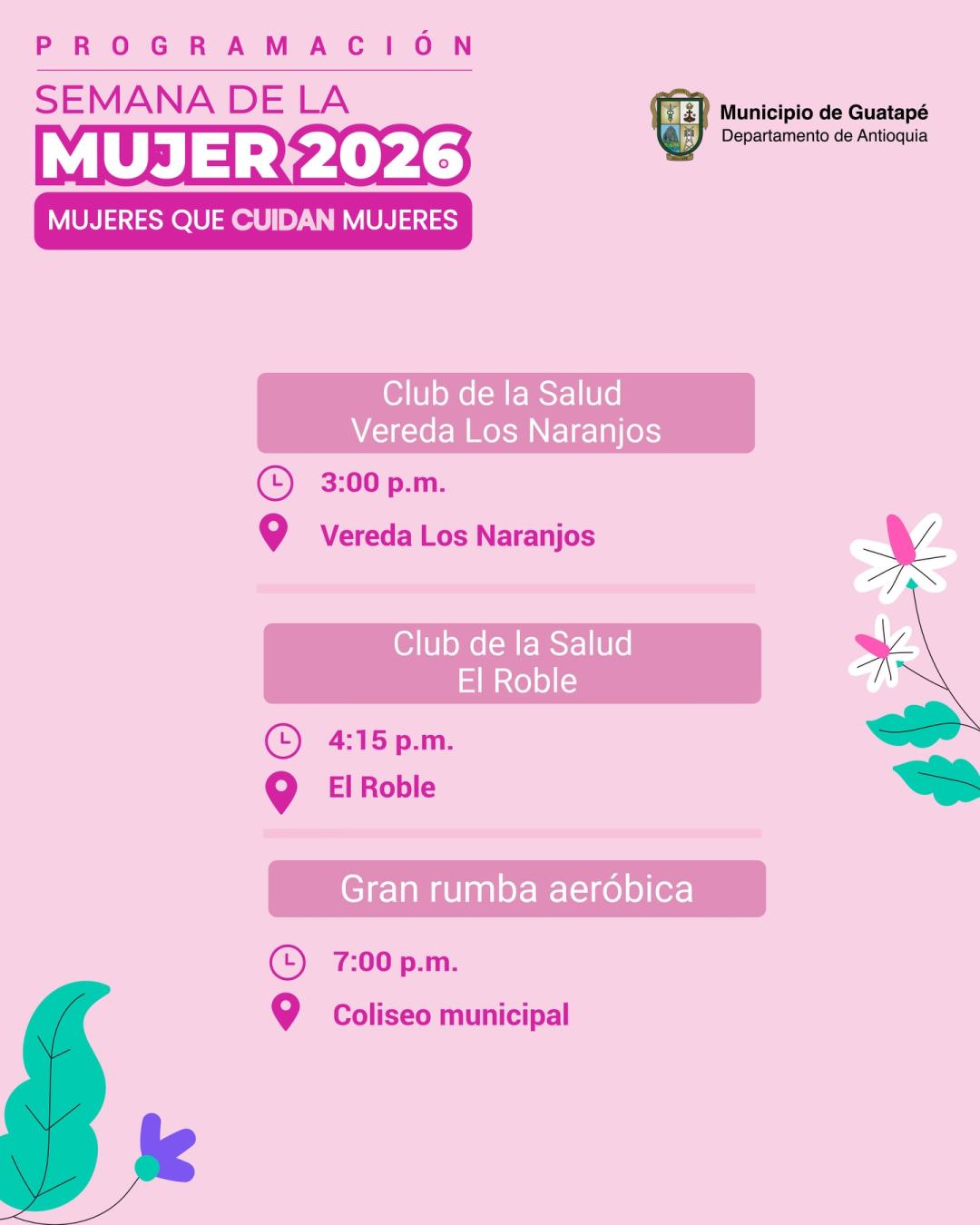 PROGRAMACIÓN

SEMANA DE LA
MUJER 2026
MUJERES QUE CUIDAN MUJERES

Municipio de Guatapé
Departamento de Antioquia

Club de la Salud
Vereda Los Naranjos

3:00 p.m.

Vereda Los Naranjos

Club de la Salud
El Roble

4:15 p.m.

El Roble

Gran rumba aeróbica

7:00 p.m.

Coliseo municipal